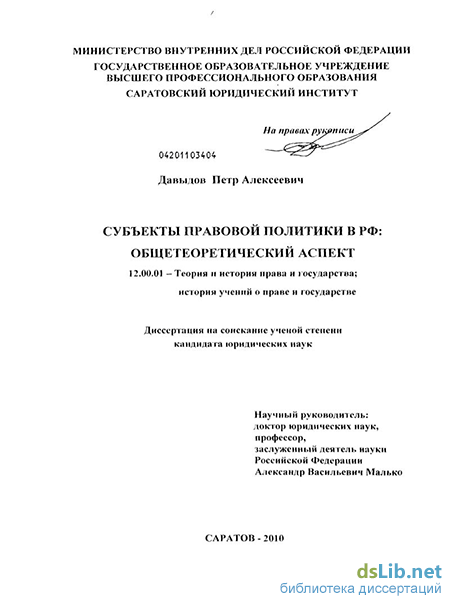 МИНИСТЕРСТВО ВНУТРЕННИХ ДЕЛ РОССИЙСКОЙ ФЕДЕРАЦИИ
ГОСУДАРСТВЕННОЕ ОБРАЗОВАТЕЛЬНОЕ УЧРЕЖДЕНИЕ
ВЫСШЕГО ПРОФЕССИОНАЛЬНОГО ОБРАЗОВАНИЯ
САРАТОВСКИЙ ЮРИДИЧЕСКИЙ ИНСТИТУТ

На правах рукописи

04201103404

Давыдов Петр Алексеевич

СУБЪЕКТЫ ПРАВОВОЙ ПОЛИТИКИ В РФ:
ОБЩЕТЕОРЕТИЧЕСКИЙ АСПЕКТ

12.00.01 – Теория и история права и государства;
история учений о праве и государстве

Диссертация на соискание ученой степени
кандидата юридических наук

Научный руководитель:
доктор юридических наук,
профессор,
заслуженный деятель науки
Российской Федерации
Александр Васильевич Малько

САРАТОВ - 2010

dsLib.net
библиотека диссертаций